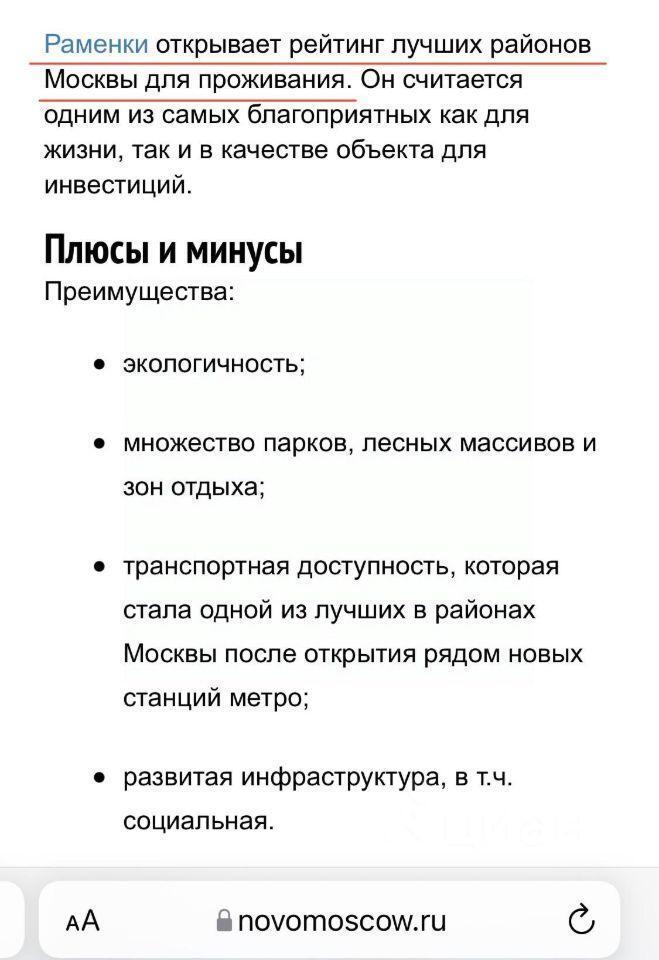 Раменки открывает рейтинг лучших районов Москвы для проживания. Он считается одним из самых благоприятных как для жизни, так и в качестве объекта для инвестиций.

Плюсы и минусы

Преимущества:

- экологичность;
- множество парков, лесных массивов и зон отдыха;
- транспортная доступность, которая стала одной из лучших в районах Москвы после открытия рядом новых станций метро;
- развитая инфраструктура, в т.ч. социальная.

AA novomoscow.ru